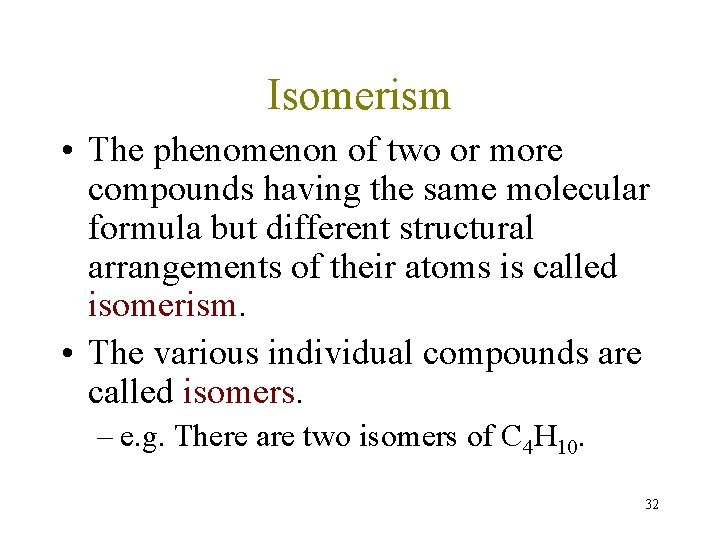 Isomerism

• The phenomenon of two or more compounds having the same molecular formula but different structural arrangements of their atoms is called isomerism.

• The various individual compounds are called isomers.

– e.g. There are two isomers of $C_4H_{10}$.

32